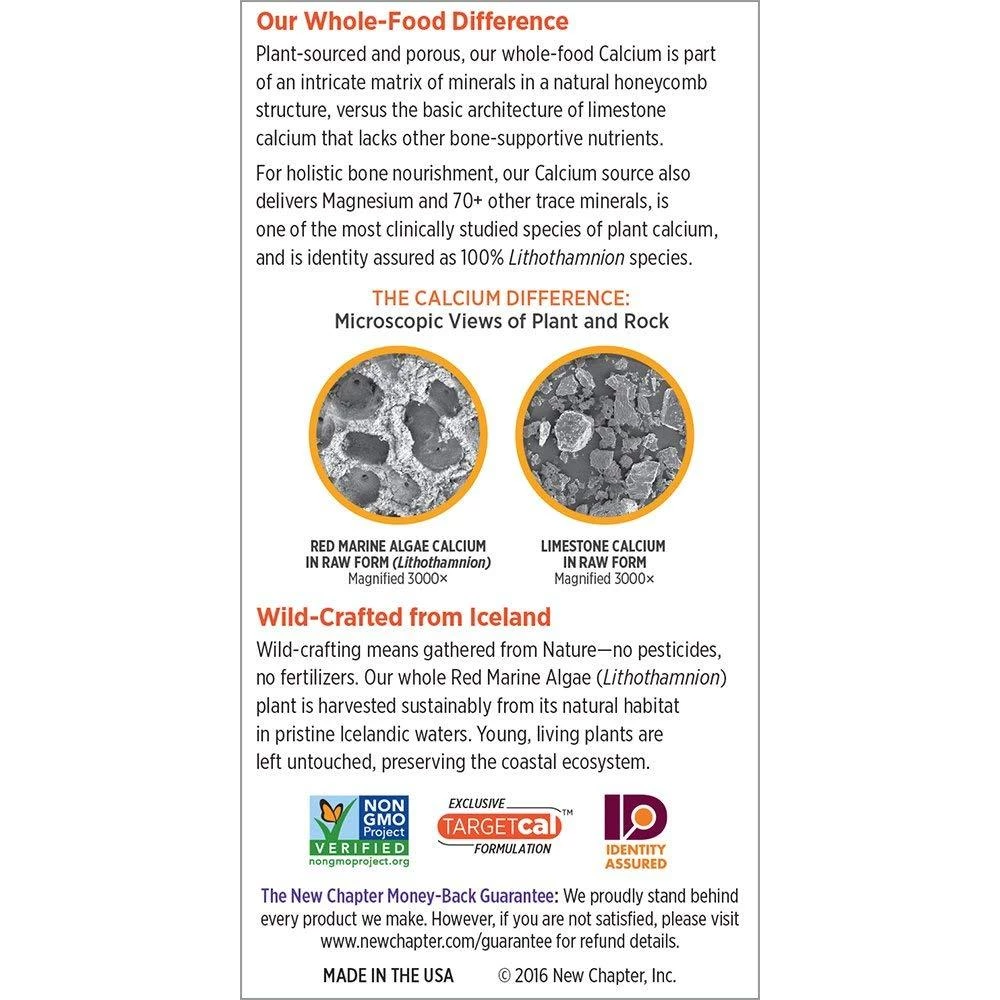 Our Whole-Food Difference

Plant-sourced and porous, our whole-food Calcium is part of an intricate matrix of minerals in a natural honeycomb structure, versus the basic architecture of limestone calcium that lacks other bone-supportive nutrients.

For holistic bone nourishment, our Calcium source also delivers Magnesium and 70+ other trace minerals, is one of the most clinically studied species of plant calcium, and is identity assured as 100% Lithothamnion species.

THE CALCIUM DIFFERENCE:
Microscopic Views of Plant and Rock

RED MARINE ALGAE CALCIUM IN RAW FORM (Lithothamnion)
Magnified 3000×

LIMESTONE CALCIUM IN RAW FORM
Magnified 3000×

Wild-Crafted from Iceland

Wild-crafting means gathered from Nature—no pesticides, no fertilizers. Our whole Red Marine Algae (Lithothamnion) plant is harvested sustainably from its natural habitat in pristine Icelandic waters. Young, living plants are left untouched, preserving the coastal ecosystem.

NON GMO Project VERIFIED nongmoproject.org

EXCLUSIVE TARGETcal™ FORMULATION

ID IDENTITY ASSURED

The New Chapter Money-Back Guarantee: We proudly stand behind every product we make. However, if you are not satisfied, please visit www.newchapter.com/guarantee for refund details.

MADE IN THE USA © 2016 New Chapter, Inc.